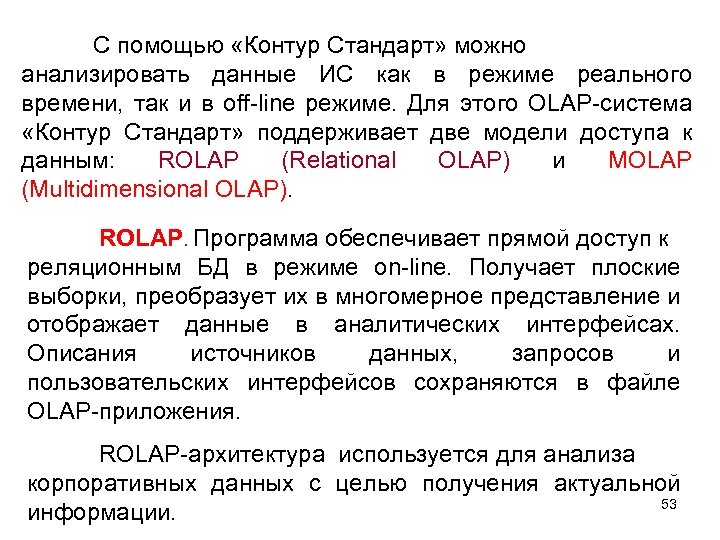 С помощью «Контур Стандарт» можно анализировать данные ИС как в режиме реального времени, так и в off-line режиме. Для этого OLAP-система «Контур Стандарт» поддерживает две модели доступа к данным: ROLAP (Relational OLAP) и MOLAP (Multidimensional OLAP).

ROLAP. Программа обеспечивает прямой доступ к реляционным БД в режиме on-line. Получает плоские выборки, преобразует их в многомерное представление и отображает данные в аналитических интерфейсах. Описания источников данных, запросов и пользовательских интерфейсов сохраняются в файле OLAP-приложения.

ROLAP-архитектура используется для анализа корпоративных данных с целью получения актуальной информации.

53